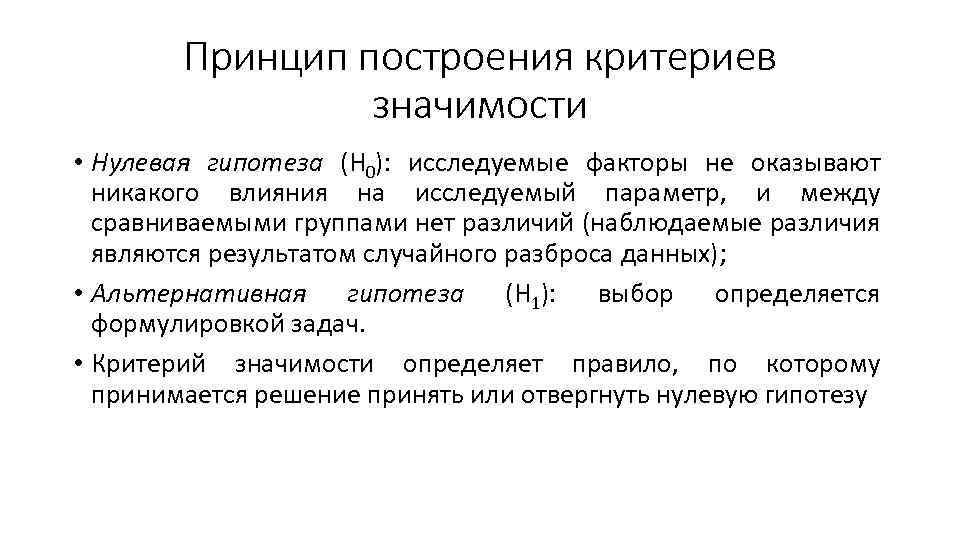 Принцип построения критериев значимости

• Нулевая гипотеза ($H_0$): исследуемые факторы не оказывают никакого влияния на исследуемый параметр, и между сравниваемыми группами нет различий (наблюдаемые различия являются результатом случайного разброса данных);

• Альтернативная гипотеза ($H_1$): выбор определяется формулировкой задач.

• Критерий значимости определяет правило, по которому принимается решение принять или отвергнуть нулевую гипотезу